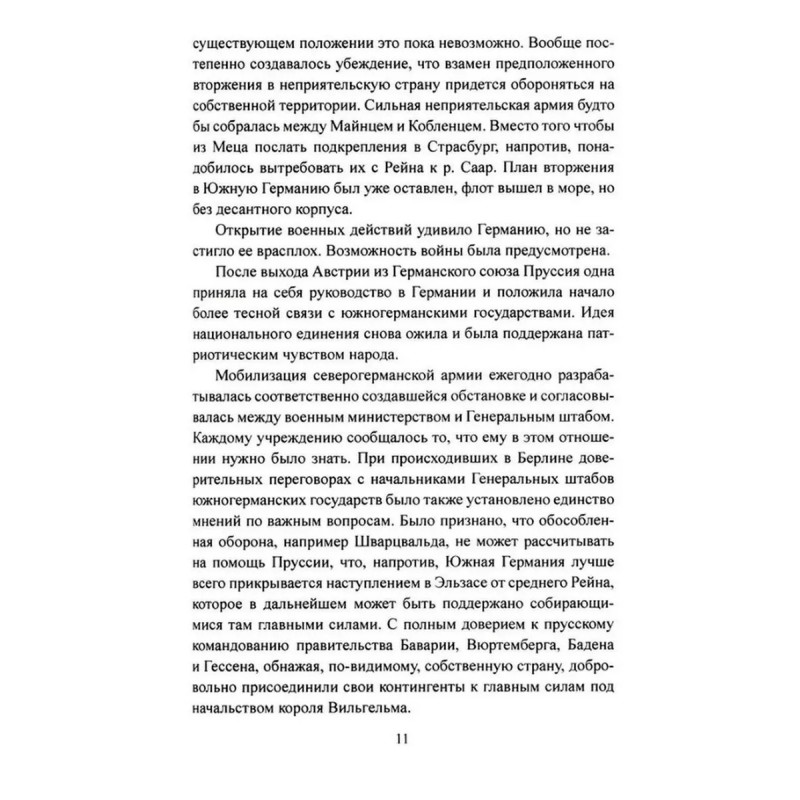 существующем положении это пока невозможно. Вообще постепенно создавалось убеждение, что взамен предположенного вторжения в неприятельскую страну придется обороняться на собственной территории. Сильная неприятельская армия будто бы собралась между Майнцем и Кобленцем. Вместо того чтобы из Меца послать подкрепления в Страсбург, напротив, понадобилось вытребовать их с Рейна к р. Саар. План вторжения в Южную Германию был уже оставлен, флот вышел в море, но без десантного корпуса.

Открытие военных действий удивило Германию, но не застигло ее врасплох. Возможность войны была предусмотрена.

После выхода Австрии из Германского союза Пруссия одна приняла на себя руководство в Германии и положила начало более тесной связи с южногерманскими государствами. Идея национального единения снова ожила и была поддержана патриотическим чувством народа.

Мобилизация северогерманской армии ежегодно разрабатывалась соответственно создавшейся обстановке и согласовывалась между военным министерством и Генеральным штабом. Каждому учреждению сообщалось то, что ему в этом отношении нужно было знать. При происходивших в Берлине доверительных переговорах с начальниками Генеральных штабов южногерманских государств было также установлено единство мнений по важным вопросам. Было признано, что обособленная оборона, например Шварцвальда, не может рассчитывать на помощь Пруссии, что, напротив, Южная Германия лучше всего прикрывается наступлением в Эльзасе от среднего Рейна, которое в дальнейшем может быть поддержано собирающимися там главными силами. С полным доверием к прусскому командованию правительства Баварии, Вюртемберга, Бадена и Гессена, обнажая, по-видимому, собственную страну, добровольно присоединили свои контингенты к главным силам под начальством короля Вильгельма.

11